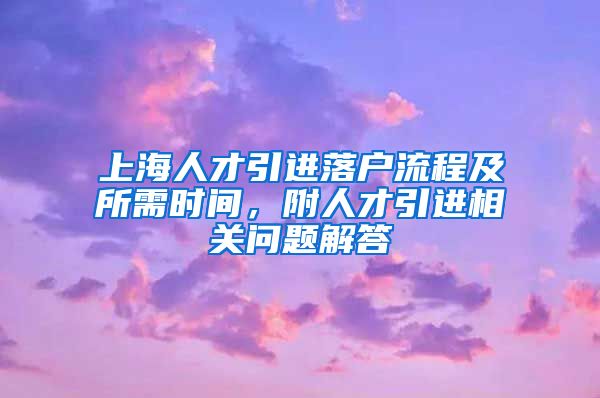 上海人才引进落户流程及所需时间，附人才引进相关问题解答